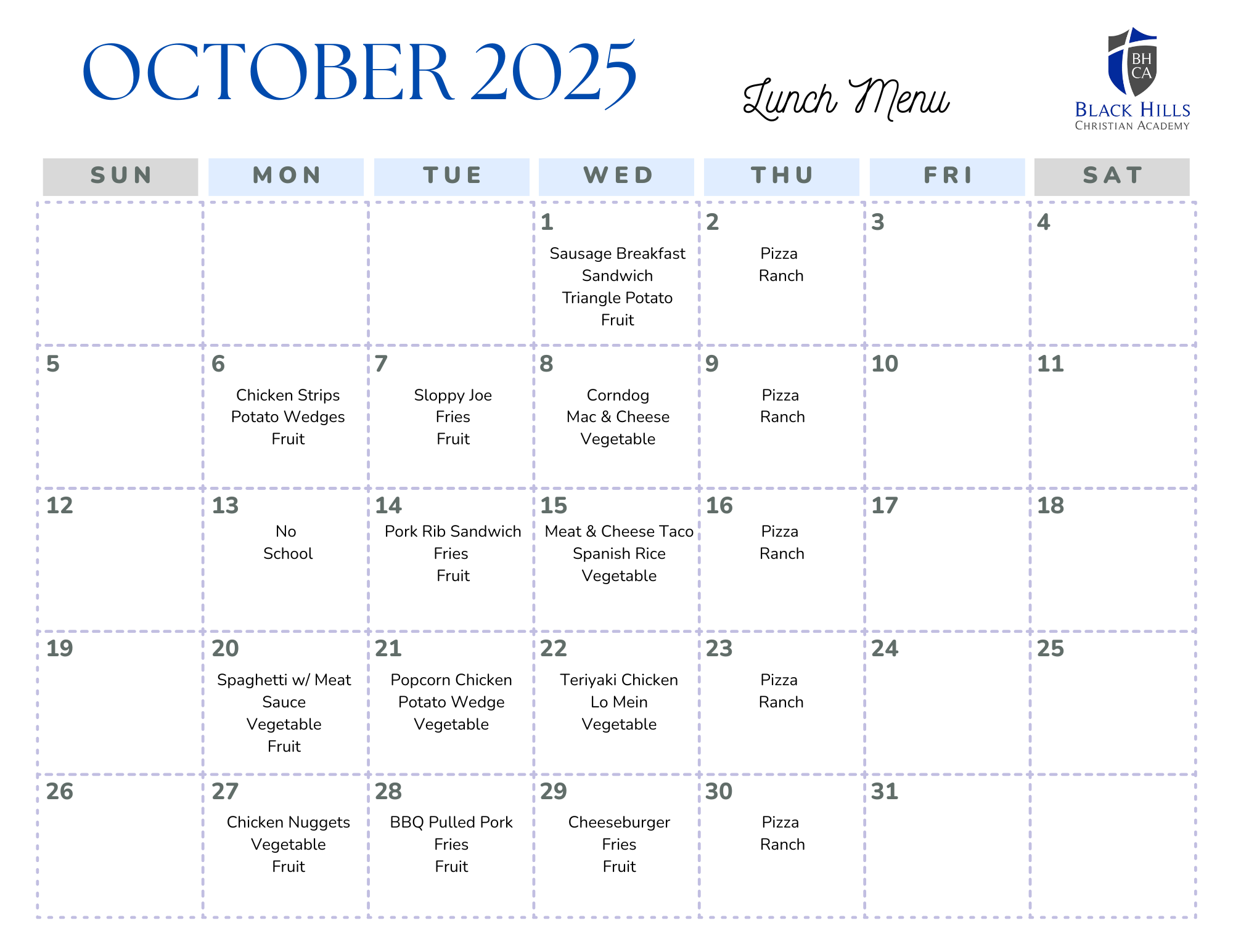 OCTOBER 2025

Lunch Menu

BH
CA
BLACK HILLS
CHRISTIAN ACADEMY

| SUN | MON | TUE | WED | THU | FRI | SAT |
|---|---|---|---|---|---|---|
| | | | 1 Sausage Breakfast Sandwich Triangle Potato Fruit | 2 Pizza Ranch | 3 | 4 |
| 5 | 6 Chicken Strips Potato Wedges Fruit | 7 Sloppy Joe Fries Fruit | 8 Corndog Mac & Cheese Vegetable | 9 Pizza Ranch | 10 | 11 |
| 12 | 13 No School | 14 Pork Rib Sandwich Fries Fruit | 15 Meat & Cheese Taco Spanish Rice Vegetable | 16 Pizza Ranch | 17 | 18 |
| 19 | 20 Spaghetti w/ Meat Sauce Vegetable Fruit | 21 Popcorn Chicken Potato Wedge Vegetable | 22 Teriyaki Chicken Lo Mein Vegetable | 23 Pizza Ranch | 24 | 25 |
| 26 | 27 Chicken Nuggets Vegetable Fruit | 28 BBQ Pulled Pork Fries Fruit | 29 Cheeseburger Fries Fruit | 30 Pizza Ranch | 31 | |